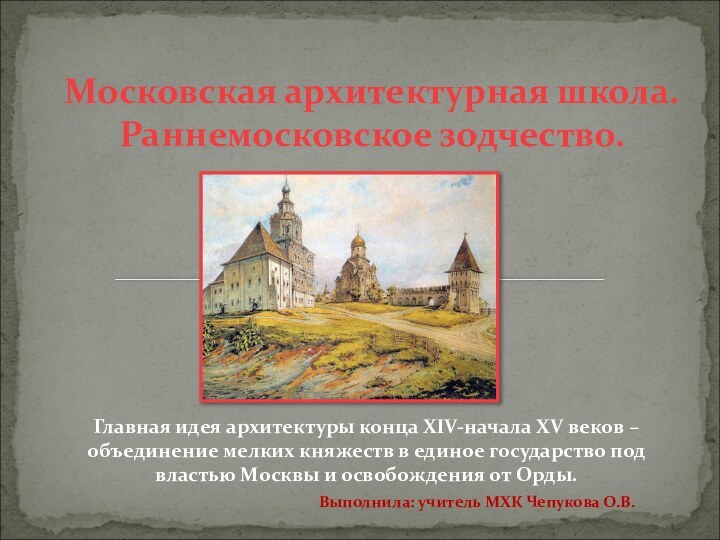 Московская архитектурная школа. Раннемосковское зодчество.

Главная идея архитектуры конца XIV-начала XV веков – объединение мелких княжеств в единое государство под властью Москвы и освобождения от Орды.

Выполнила: учитель МХК Чепукова О.В.